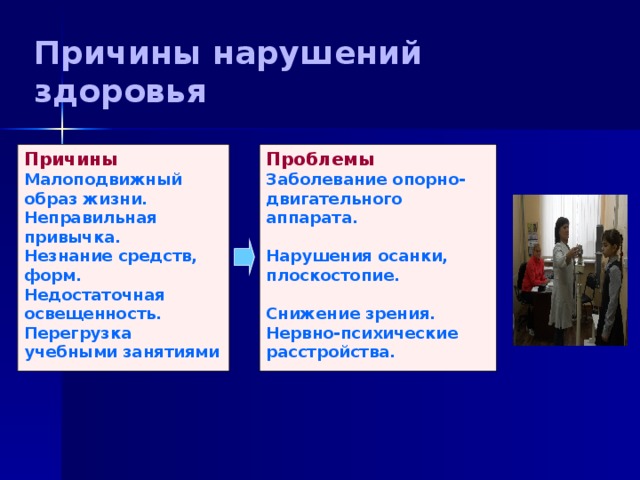 Причины нарушений здоровья

Причины
Малоподвижный образ жизни.
Неправильная привычка.
Незнание средств, форм.
Недостаточная освещенность.
Перегрузка учебными занятиями

Проблемы
Заболевание опорно-двигательного аппарата.

Нарушения осанки, плоскостопие.

Снижение зрения.
Нервно-психические расстройства.